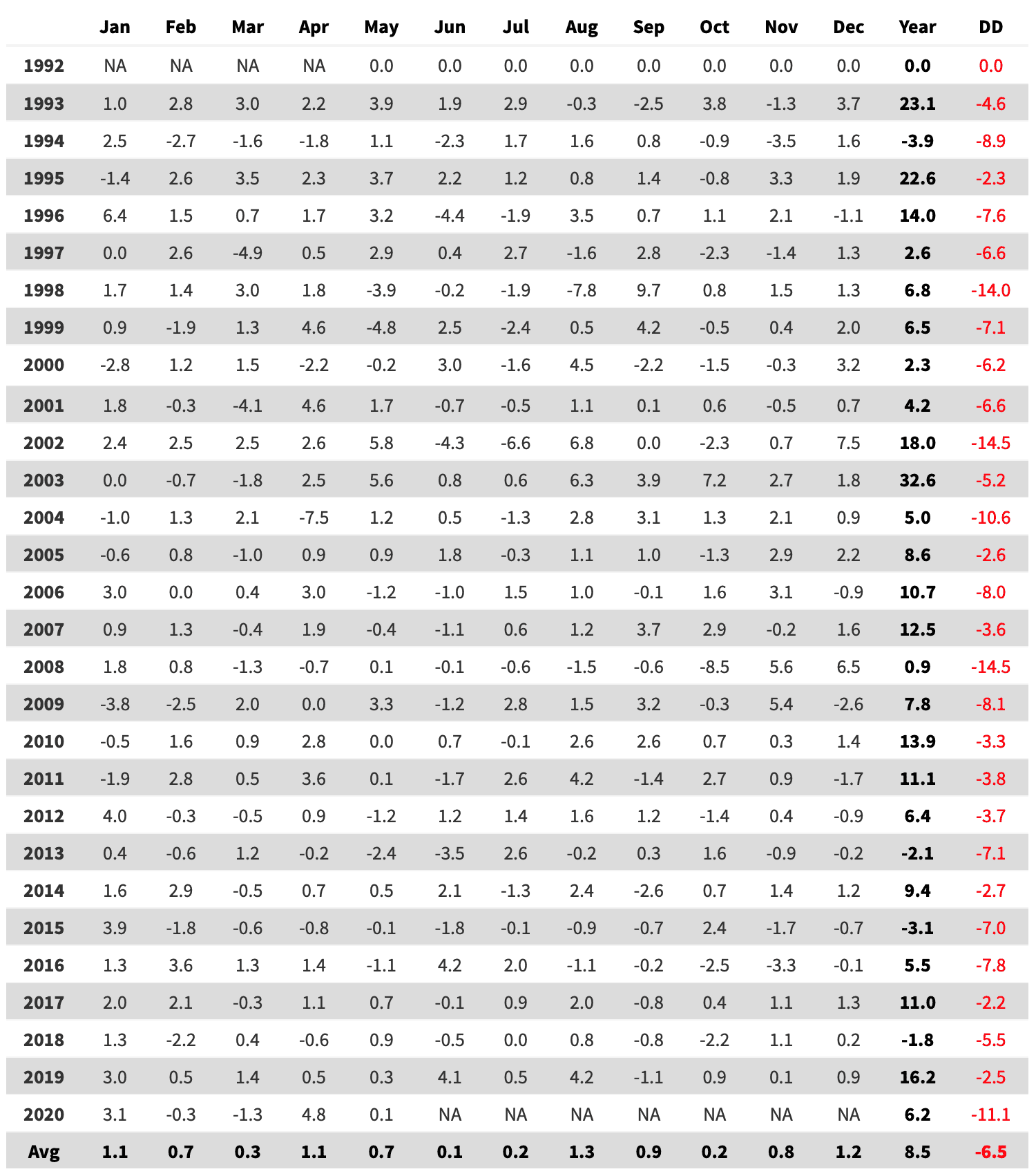 |  | Jan | Feb | Mar | Apr | May | Jun | Jul | Aug | Sep | Oct | Nov | Dec | Year | DD |
|---|---|---|---|---|---|---|---|---|---|---|---|---|---|---|
| 1992 | NA | NA | NA | NA | 0.0 | 0.0 | 0.0 | 0.0 | 0.0 | 0.0 | 0.0 | 0.0 | 0.0 | 0.0 |
| 1993 | 1.0 | 2.8 | 3.0 | 2.2 | 3.9 | 1.9 | 2.9 | -0.3 | -2.5 | 3.8 | -1.3 | 3.7 | 23.1 | -4.6 |
| 1994 | 2.5 | -2.7 | -1.6 | -1.8 | 1.1 | -2.3 | 1.7 | 1.6 | 0.8 | -0.9 | -3.5 | 1.6 | -3.9 | -8.9 |
| 1995 | -1.4 | 2.6 | 3.5 | 2.3 | 3.7 | 2.2 | 1.2 | 0.8 | 1.4 | -0.8 | 3.3 | 1.9 | 22.6 | -2.3 |
| 1996 | 6.4 | 1.5 | 0.7 | 1.7 | 3.2 | -4.4 | -1.9 | 3.5 | 0.7 | 1.1 | 2.1 | -1.1 | 14.0 | -7.6 |
| 1997 | 0.0 | 2.6 | -4.9 | 0.5 | 2.9 | 0.4 | 2.7 | -1.6 | 2.8 | -2.3 | -1.4 | 1.3 | 2.6 | -6.6 |
| 1998 | 1.7 | 1.4 | 3.0 | 1.8 | -3.9 | -0.2 | -1.9 | -7.8 | 9.7 | 0.8 | 1.5 | 1.3 | 6.8 | -14.0 |
| 1999 | 0.9 | -1.9 | 1.3 | 4.6 | -4.8 | 2.5 | -2.4 | 0.5 | 4.2 | -0.5 | 0.4 | 2.0 | 6.5 | -7.1 |
| 2000 | -2.8 | 1.2 | 1.5 | -2.2 | -0.2 | 3.0 | -1.6 | 4.5 | -2.2 | -1.5 | -0.3 | 3.2 | 2.3 | -6.2 |
| 2001 | 1.8 | -0.3 | -4.1 | 4.6 | 1.7 | -0.7 | -0.5 | 1.1 | 0.1 | 0.6 | -0.5 | 0.7 | 4.2 | -6.6 |
| 2002 | 2.4 | 2.5 | 2.5 | 2.6 | 5.8 | -4.3 | -6.6 | 6.8 | 0.0 | -2.3 | 0.7 | 7.5 | 18.0 | -14.5 |
| 2003 | 0.0 | -0.7 | -1.8 | 2.5 | 5.6 | 0.8 | 0.6 | 6.3 | 3.9 | 7.2 | 2.7 | 1.8 | 32.6 | -5.2 |
| 2004 | -1.0 | 1.3 | 2.1 | -7.5 | 1.2 | 0.5 | -1.3 | 2.8 | 3.1 | 1.3 | 2.1 | 0.9 | 5.0 | -10.6 |
| 2005 | -0.6 | 0.8 | -1.0 | 0.9 | 0.9 | 1.8 | -0.3 | 1.1 | 1.0 | -1.3 | 2.9 | 2.2 | 8.6 | -2.6 |
| 2006 | 3.0 | 0.0 | 0.4 | 3.0 | -1.2 | -1.0 | 1.5 | 1.0 | -0.1 | 1.6 | 3.1 | -0.9 | 10.7 | -8.0 |
| 2007 | 0.9 | 1.3 | -0.4 | 1.9 | -0.4 | -1.1 | 0.6 | 1.2 | 3.7 | 2.9 | -0.2 | 1.6 | 12.5 | -3.6 |
| 2008 | 1.8 | 0.8 | -1.3 | -0.7 | 0.1 | -0.1 | -0.6 | -1.5 | -0.6 | -8.5 | 5.6 | 6.5 | 0.9 | -14.5 |
| 2009 | -3.8 | -2.5 | 2.0 | 0.0 | 3.3 | -1.2 | 2.8 | 1.5 | 3.2 | -0.3 | 5.4 | -2.6 | 7.8 | -8.1 |
| 2010 | -0.5 | 1.6 | 0.9 | 2.8 | 0.0 | 0.7 | -0.1 | 2.6 | 2.6 | 0.7 | 0.3 | 1.4 | 13.9 | -3.3 |
| 2011 | -1.9 | 2.8 | 0.5 | 3.6 | 0.1 | -1.7 | 2.6 | 4.2 | -1.4 | 2.7 | 0.9 | -1.7 | 11.1 | -3.8 |
| 2012 | 4.0 | -0.3 | -0.5 | 0.9 | -1.2 | 1.2 | 1.4 | 1.6 | 1.2 | -1.4 | 0.4 | -0.9 | 6.4 | -3.7 |
| 2013 | 0.4 | -0.6 | 1.2 | -0.2 | -2.4 | -3.5 | 2.6 | -0.2 | 0.3 | 1.6 | -0.9 | -0.2 | -2.1 | -7.1 |
| 2014 | 1.6 | 2.9 | -0.5 | 0.7 | 0.5 | 2.1 | -1.3 | 2.4 | -2.6 | 0.7 | 1.4 | 1.2 | 9.4 | -2.7 |
| 2015 | 3.9 | -1.8 | -0.6 | -0.8 | -0.1 | -1.8 | -0.1 | -0.9 | -0.7 | 2.4 | -1.7 | -0.7 | -3.1 | -7.0 |
| 2016 | 1.3 | 3.6 | 1.3 | 1.4 | -1.1 | 4.2 | 2.0 | -1.1 | -0.2 | -2.5 | -3.3 | -0.1 | 5.5 | -7.8 |
| 2017 | 2.0 | 2.1 | -0.3 | 1.1 | 0.7 | -0.1 | 0.9 | 2.0 | -0.8 | 0.4 | 1.1 | 1.3 | 11.0 | -2.2 |
| 2018 | 1.3 | -2.2 | 0.4 | -0.6 | 0.9 | -0.5 | 0.0 | 0.8 | -0.8 | -2.2 | 1.1 | 0.2 | -1.8 | -5.5 |
| 2019 | 3.0 | 0.5 | 1.4 | 0.5 | 0.3 | 4.1 | 0.5 | 4.2 | -1.1 | 0.9 | 0.1 | 0.9 | 16.2 | -2.5 |
| 2020 | 3.1 | -0.3 | -1.3 | 4.8 | 0.1 | NA | NA | NA | NA | NA | NA | NA | 6.2 | -11.1 |
| Avg | 1.1 | 0.7 | 0.3 | 1.1 | 0.7 | 0.1 | 0.2 | 1.3 | 0.9 | 0.2 | 0.8 | 1.2 | 8.5 | -6.5 |